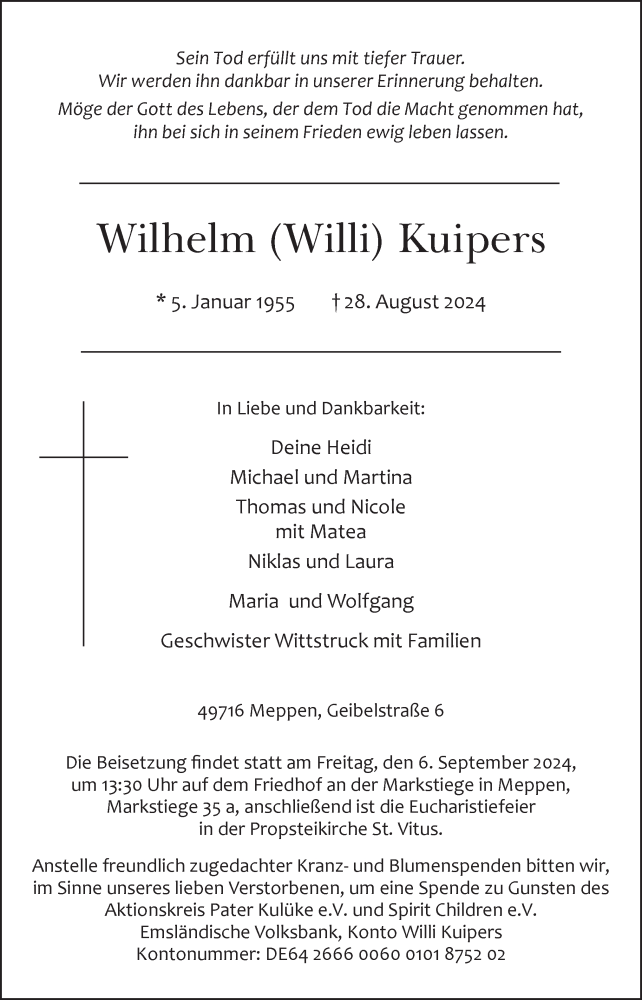 Sein Tod erfüllt uns mit tiefer Trauer.
Wir werden ihn dankbar in unserer Erinnerung behalten.
Möge der Gott des Lebens, der dem Tod die Macht genommen hat, ihn bei sich in seinem Frieden ewig leben lassen.

Wilhelm (Willi) Kuipers

* 5. Januar 1955 † 28. August 2024

In Liebe und Dankbarkeit:

Deine Heidi
Michael und Martina
Thomas und Nicole
mit Matea
Niklas und Laura
Maria und Wolfgang
Geschwister Wittstruck mit Familien

49716 Meppen, Geibelstraße 6

Die Beisetzung findet statt am Freitag, den 6. September 2024, um 13:30 Uhr auf dem Friedhof an der Markstiege in Meppen, Markstiege 35 a, anschließend ist die Eucharistiefeier in der Propsteikirche St. Vitus.

Anstelle freundlich zugedachter Kranz- und Blumenspenden bitten wir, im Sinne unseres lieben Verstorbenen, um eine Spende zu Gunsten des Aktionskreis Pater Kulüke e.V. und Spirit Children e.V.
Emsländische Volksbank, Konto Willi Kuipers
Kontonummer: DE64 2666 0060 0101 8752 02